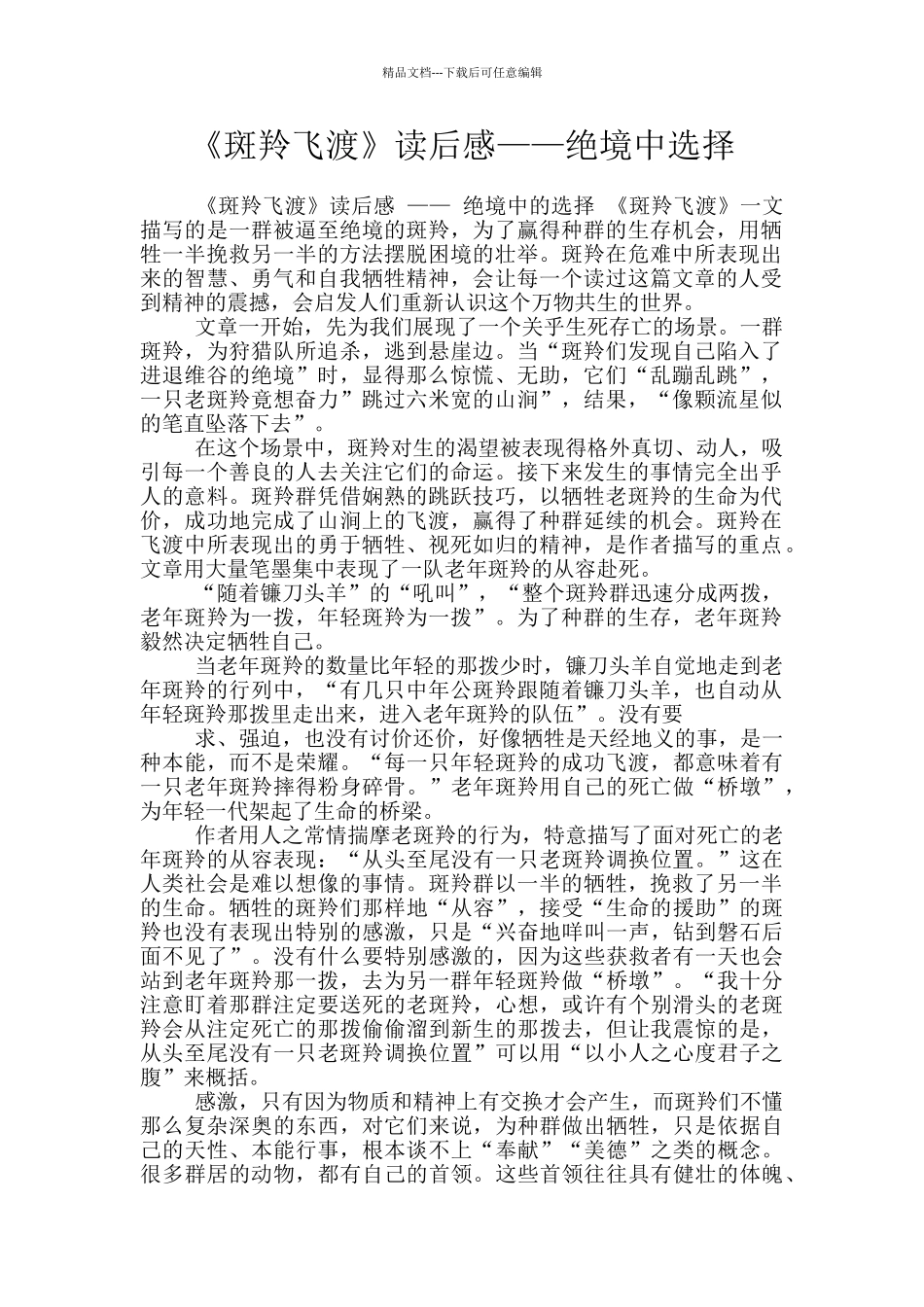 精品文档---下载后可任意编辑

《斑羚飞渡》读后感——绝境中选择

《斑羚飞渡》读后感 —— 绝境中的选择 《斑羚飞渡》一文描写的是一群被逼至绝境的斑羚，为了赢得种群的生存机会，用牺牲一半挽救另一半的方法摆脱困境的壮举。斑羚在危难中所表现出来的智慧、勇气和自我牺牲精神，会让每一个读过这篇文章的人受到精神的震撼，会启发人们重新认识这个万物共生的世界。

文章一开始，先为我们展现了一个关乎生死存亡的场景。一群斑羚，为狩猎队所追杀，逃到悬崖边。当“斑羚们发现自己陷入了进退维谷的绝境”时，显得那么惊慌、无助，它们“乱蹦乱跳”，一只老斑羚竟想奋力”跳过六米宽的山涧”，结果，“像颗流星似的笔直坠落下去”。

在这个场景中，斑羚对生的渴望被表现得格外真切、动人，吸引每一个善良的人去关注它们的命运。接下来发生的事情完全出乎人的意料。斑羚群凭借娴熟的跳跃技巧，以牺牲老斑羚的生命为代价，成功地完成了山涧上的飞渡，赢得了种群延续的机会。斑羚在飞渡中所表现出的勇于牺牲、视死如归的精神，是作者描写的重点。文章用大量笔墨集中表现了一队老年斑羚的从容赴死。

“随着镰刀头羊”的“吼叫”，“整个斑羚群迅速分成两拨，老年斑羚为一拨，年轻斑羚为一拨”。为了种群的生存，老年斑羚毅然决定牺牲自己。

当老年斑羚的数量比年轻的那拨少时，镰刀头羊自觉地走到老年斑羚的行列中，“有几只中年公斑羚跟随着镰刀头羊，也自动从年轻斑羚那拨里走出来，进入老年斑羚的队伍”。没有要

求、强迫，也没有讨价还价，好像牺牲是天经地义的事，是一种本能，而不是荣耀。“每一只年轻斑羚的成功飞渡，都意味着有一只老年斑羚摔得粉身碎骨。”老年斑羚用自己的死亡做“桥墩”，为年轻一代架起了生命的桥梁。

作者用人之常情揣摩老斑羚的行为，特意描写了面对死亡的老年斑羚的从容表现：“从头至尾没有一只老斑羚调换位置。”这在人类社会是难以想像的事情。斑羚群以一半的牺牲，挽救了另一半的生命。牺牲的斑羚们那样地“从容”，接受“生命的援助”的斑羚也没有表现出特别的感激，只是“兴奋地咩叫一声，钻到磐石后面不见了”。没有什么要特别感激的，因为这些获救者有一天也会站到老年斑羚那一拨，去为另一群年轻斑羚做“桥墩”。“我十分注意盯着那群注定要送死的老斑羚，心想，或许有个别滑头的老斑羚会从注定死亡的那拨偷偷溜到新生的那拨去，但让我震惊的是，从头至尾没有一只老斑羚调换位置”可以用“以小人之心度君子之腹”来概括。

感激，只有因为物质和精神上有交换才会产生，而斑羚们不懂那么复杂深奥的东西，对它们来说，为种群做出牺牲，只是依据自己的天性、本能行事，根本谈不上“奉献”“美德”之类的概念。很多群居的动物，都有自己的首领。这些首领往往具有健壮的体魄、